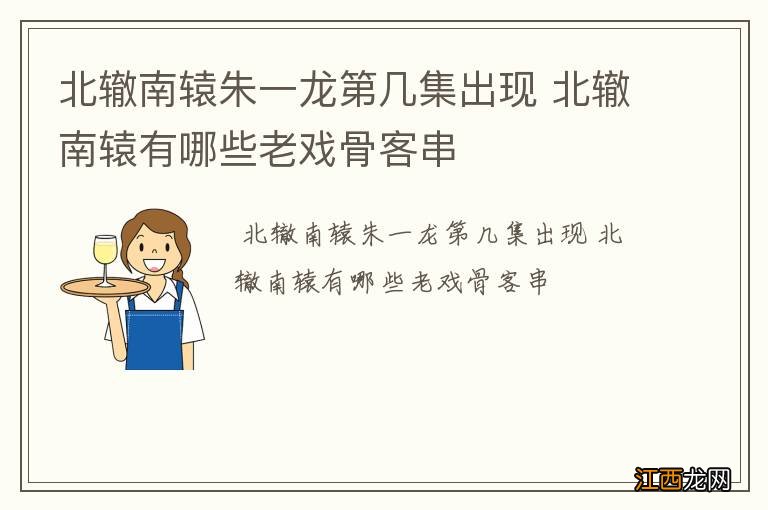 北辙南辕朱一龙第几集出现 北辙南辕有哪些老戏骨客串

北辙南辕朱一龙第几集出现 北辙南辕有哪些老戏骨客串

江西龙网